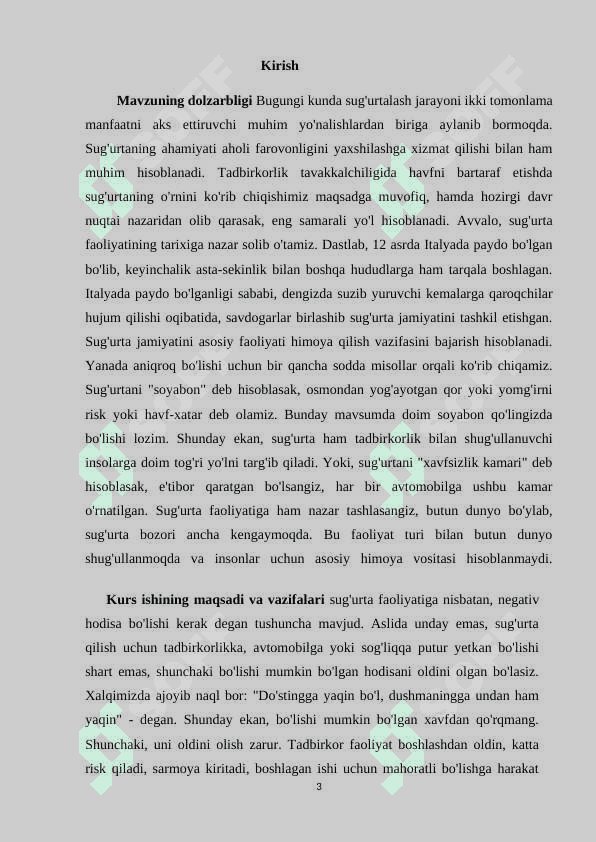 Kirish

**Mavzuning dolzarbligi** Bugungi kunda sug'urtalash jarayoni ikki tomonlama manfaatni aks ettiruvchi muhim yo'nalishlardan biriga aylanib bormoqda. Sug'urtaning ahamiyati aholi farovonligini yaxshilashga xizmat qilishi bilan ham muhim hisoblanadi. Tadbirkorlik tavakkalchiligida havfni bartaraf etishda sug'urtaning o'rnini ko'rib chiqishimiz maqsadga muvofiq, hamda hozirgi davr nuqtai nazaridan olib qarasak, eng samarali yo'l hisoblanadi. Avvalo, sug'urta faoliyatining tarixiga nazar solib o'tamiz. Dastlab, 12 asrda Italyada paydo bo'lgan bo'lib, keyinchalik asta-sekinlik bilan boshqa hududlarga ham tarqala boshlagan. Italyada paydo bo'lganligi sababi, dengizda suzib yuruvchi kemalarga qaroqchilar hujum qilishi oqibatida, savdogarlar birlashib sug'urta jamiyatini tashkil etishgan. Sug'urta jamiyatini asosiy faoliyati himoya qilish vazifasini bajarish hisoblanadi. Yanada aniqroq bo'lishi uchun bir qancha sodda misollar orqali ko'rib chiqamiz. Sug'urtani "soyabon" deb hisoblasak, osmondan yog'ayotgan qor yoki yomg'irni risk yoki havf-xatar deb olamiz. Bunday mavsumda doim soyabon qo'lingizda bo'lishi lozim. Shunday ekan, sug'urta ham tadbirkorlik bilan shug'ullanuvchi insolarga doim tog'ri yo'lni targ'ib qiladi. Yoki, sug'urtani "xavfsizlik kamari" deb hisoblasak, e'tibor qaratgan bo'lsangiz, har bir avtomobilga ushbu kamar o'rnatilgan. Sug'urta faoliyatiga ham nazar tashlasangiz, butun dunyo bo'ylab, sug'urta bozori ancha kengaymoqda. Bu faoliyat turi bilan butun dunyo shug'ullanmoqda va insonlar uchun asosiy himoya vositasi hisoblanmaydi.

**Kurs ishining maqsadi va vazifalari** sug'urta faoliyatiga nisbatan, negativ hodisa bo'lishi kerak degan tushuncha mavjud. Aslida unday emas, sug'urta qilish uchun tadbirkorlikka, avtomobilga yoki sog'liqqa putur yetkan bo'lishi shart emas, shunchaki bo'lishi mumkin bo'lgan hodisani oldini olgan bo'lasiz. Xalqimizda ajoyib naql bor: "Do'stingga yaqin bo'l, dushmaningga undan ham yaqin" - degan. Shunday ekan, bo'lishi mumkin bo'lgan xavfdan qo'rqmang. Shunchaki, uni oldini olish zarur. Tadbirkor faoliyat boshlashdan oldin, katta risk qiladi, sarmoya kiritadi, boshlagan ishi uchun mahoratli bo'lishga harakat

3